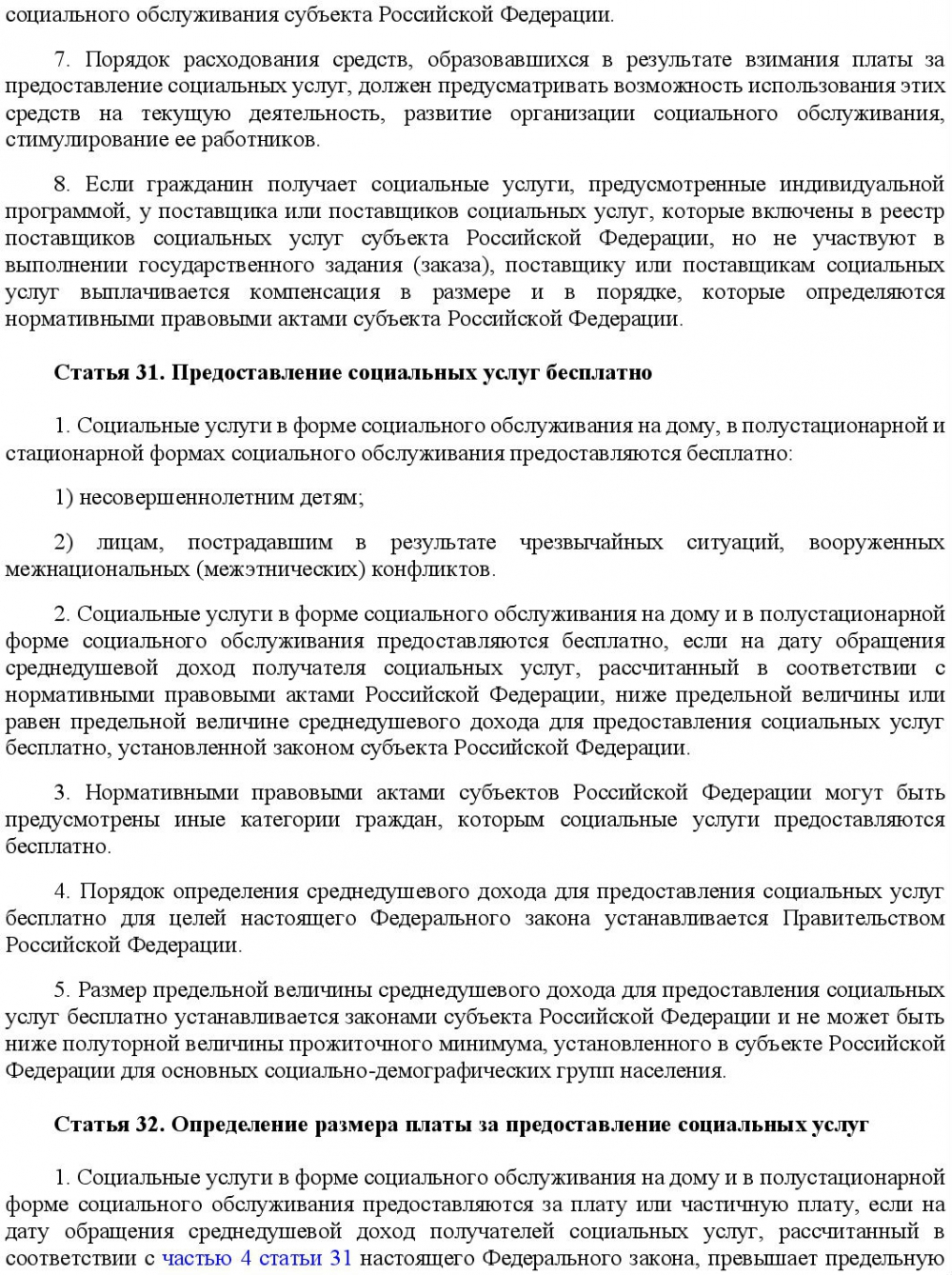 социального обслуживания субъекта Российской Федерации.

7. Порядок расходования средств, образовавшихся в результате взимания платы за предоставление социальных услуг, должен предусматривать возможность использования этих средств на текущую деятельность, развитие организации социального обслуживания, стимулирование ее работников.

8. Если гражданин получает социальные услуги, предусмотренные индивидуальной программой, у поставщика или поставщиков социальных услуг, которые включены в реестр поставщиков социальных услуг субъекта Российской Федерации, но не участвуют в выполнении государственного задания (заказа), поставщику или поставщикам социальных услуг выплачивается компенсация в размере и в порядке, которые определяются нормативными правовыми актами субъекта Российской Федерации.

Статья 31. Предоставление социальных услуг бесплатно

1. Социальные услуги в форме социального обслуживания на дому, в полустационарной и стационарной формах социального обслуживания предоставляются бесплатно:

1) несовершеннолетним детям;

2) лицам, пострадавшим в результате чрезвычайных ситуаций, вооруженных межнациональных (межэтнических) конфликтов.

2. Социальные услуги в форме социального обслуживания на дому и в полустационарной форме социального обслуживания предоставляются бесплатно, если на дату обращения среднедушевой доход получателя социальных услуг, рассчитанный в соответствии с нормативными правовыми актами Российской Федерации, ниже предельной величины или равен предельной величине среднедушевого дохода для предоставления социальных услуг бесплатно, установленной законом субъекта Российской Федерации.

3. Нормативными правовыми актами субъектов Российской Федерации могут быть предусмотрены иные категории граждан, которым социальные услуги предоставляются бесплатно.

4. Порядок определения среднедушевого дохода для предоставления социальных услуг бесплатно для целей настоящего Федерального закона устанавливается Правительством Российской Федерации.

5. Размер предельной величины среднедушевого дохода для предоставления социальных услуг бесплатно устанавливается законами субъекта Российской Федерации и не может быть ниже полуторной величины прожиточного минимума, установленного в субъекте Российской Федерации для основных социально-демографических групп населения.

Статья 32. Определение размера платы за предоставление социальных услуг

1. Социальные услуги в форме социального обслуживания на дому и в полустационарной форме социального обслуживания предоставляются за плату или частичную плату, если на дату обращения среднедушевой доход получателей социальных услуг, рассчитанный в соответствии с частью 4 статьи 31 настоящего Федерального закона, превышает предельную